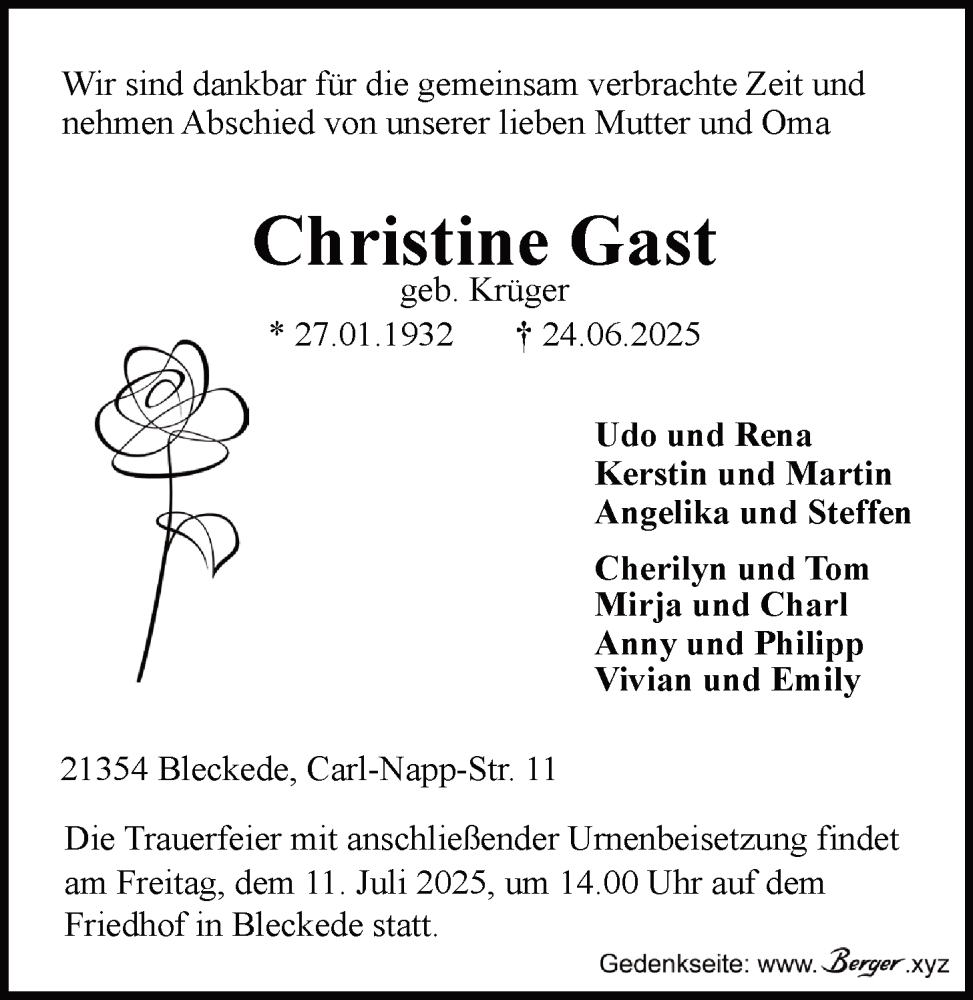 Wir sind dankbar für die gemeinsam verbrachte Zeit und nehmen Abschied von unserer lieben Mutter und Oma

Christine Gast
geb. Krüger
* 27.01.1932 † 24.06.2025

Udo und Rena
Kerstin und Martin
Angelika und Steffen

Cherilyn und Tom
Mirja und Charl
Anny und Philipp
Vivian und Emily

21354 Bleckede, Carl-Napp-Str. 11

Die Trauerfeier mit anschließender Urnenbeisetzung findet am Freitag, dem 11. Juli 2025, um 14.00 Uhr auf dem Friedhof in Bleckede statt.

Gedenkseite: www.Berger.xyz